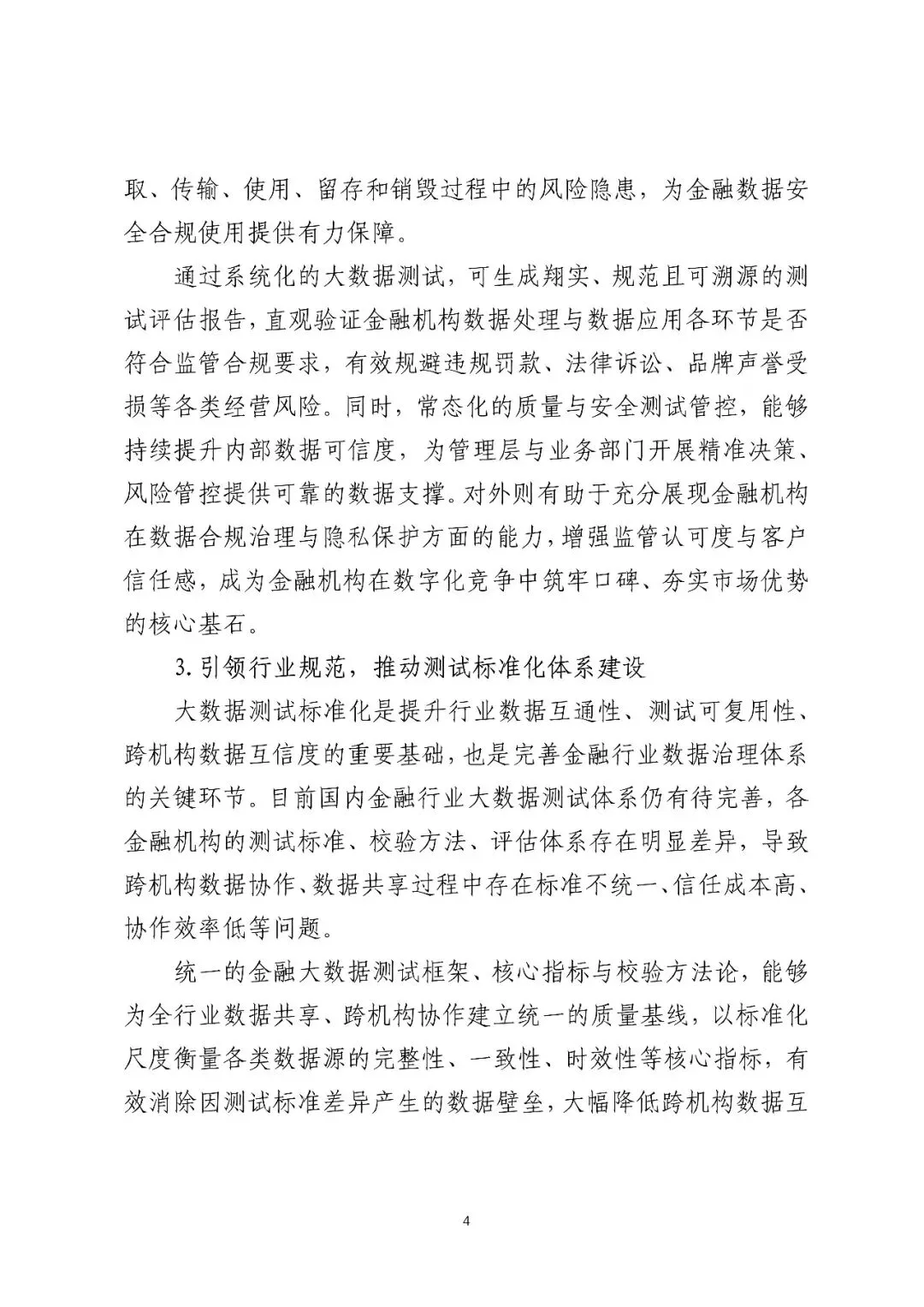 取、传输、使用、留存和销毁过程中的风险隐患，为金融数据安全合规使用提供有力保障。

通过系统化的大数据测试，可生成翔实、规范且可溯源的测试评估报告，直观验证金融机构数据处理与数据应用各环节是否符合监管合规要求，有效规避违规罚款、法律诉讼、品牌声誉受损等各类经营风险。同时，常态化的质量与安全测试管控，能够持续提升内部数据可信度，为管理层与业务部门开展精准决策、风险管控提供可靠的数据支撑。对外则有助于充分展现金融机构在数据合规治理与隐私保护方面的能力，增强监管认可度与客户信任感，成为金融机构在数字化竞争中筑牢口碑、夯实市场优势的核心基石。

3. 引领行业规范，推动测试标准化体系建设

大数据测试标准化是提升行业数据互通性、测试可复用性、跨机构数据互信度的重要基础，也是完善金融行业数据治理体系的关键环节。目前国内金融行业大数据测试体系仍有待完善，各金融机构的测试标准、校验方法、评估体系存在明显差异，导致跨机构数据协作、数据共享过程中存在标准不统一、信任成本高、协作效率低等问题。

统一的金融大数据测试框架、核心指标与校验方法论，能够为全行业数据共享、跨机构协作建立统一的质量基线，以标准化尺度衡量各类数据源的完整性、一致性、时效性等核心指标，有效消除因测试标准差异产生的数据壁垒，大幅降低跨机构数据互

4